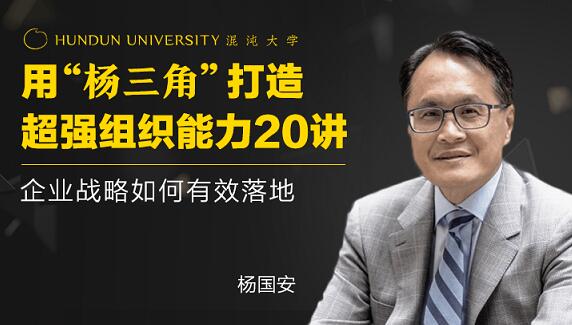 HUNDUN UNIVERSITY 混沌大学

用“杨三角”打造超强组织能力20讲

企业战略如何有效落地

杨国安